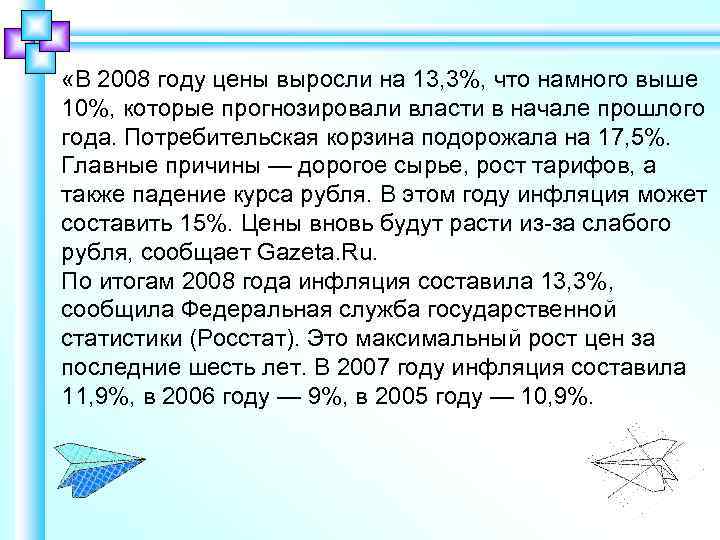 «В 2008 году цены выросли на 13,3%, что намного выше 10%, которые прогнозировали власти в начале прошлого года. Потребительская корзина подорожала на 17,5%. Главные причины — дорогое сырье, рост тарифов, а также падение курса рубля. В этом году инфляция может составить 15%. Цены вновь будут расти из-за слабого рубля, сообщает Gazeta.Ru.
По итогам 2008 года инфляция составила 13,3%, сообщила Федеральная служба государственной статистики (Росстат). Это максимальный рост цен за последние шесть лет. В 2007 году инфляция составила 11,9%, в 2006 году — 9%, в 2005 году — 10,9%.